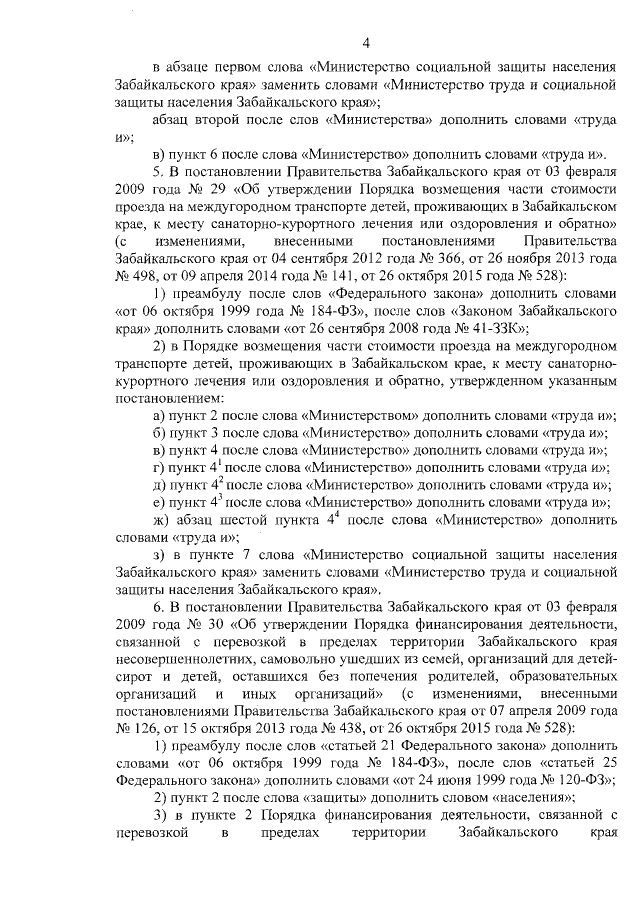 4

в абзаце первом слова «Министерство социальной защиты населения Забайкальского края» заменить словами «Министерство труда и социальной защиты населения Забайкальского края»;

абзац второй после слов «Министерства» дополнить словами «труда и»;

в) пункт 6 после слова «Министерство» дополнить словами «труда и».

5. В постановлении Правительства Забайкальского края от 03 февраля 2009 года № 29 «Об утверждении Порядка возмещения части стоимости проезда на междугородном транспорте детей, проживающих в Забайкальском крае, к месту санаторно-курортного лечения или оздоровления и обратно» (с изменениями, внесенными постановлениями Правительства Забайкальского края от 04 сентября 2012 года № 366, от 26 ноября 2013 года № 498, от 09 апреля 2014 года № 141, от 26 октября 2015 года № 528):

1) преамбулу после слов «Федерального закона» дополнить словами «от 06 октября 1999 года № 184-ФЗ», после слов «Законом Забайкальского края» дополнить словами «от 26 сентября 2008 года № 41-ЗЗК»;

2) в Порядке возмещения части стоимости проезда на междугородном транспорте детей, проживающих в Забайкальском крае, к месту санаторно-курортного лечения или оздоровления и обратно, утвержденном указанным постановлением:

а) пункт 2 после слова «Министерством» дополнить словами «труда и»;

б) пункт 3 после слова «Министерство» дополнить словами «труда и»;

в) пункт 4 после слова «Министерство» дополнить словами «труда и»;

г) пункт $4^1$ после слова «Министерство» дополнить словами «труда и»;

д) пункт $4^2$ после слова «Министерство» дополнить словами «труда и»;

е) пункт $4^3$ после слова «Министерство» дополнить словами «труда и»;

ж) абзац шестой пункта $4^4$ после слова «Министерство» дополнить словами «труда и»;

з) в пункте 7 слова «Министерство социальной защиты населения Забайкальского края» заменить словами «Министерство труда и социальной защиты населения Забайкальского края».

6. В постановлении Правительства Забайкальского края от 03 февраля 2009 года № 30 «Об утверждении Порядка финансирования деятельности, связанной с перевозкой в пределах территории Забайкальского края несовершеннолетних, самовольно ушедших из семей, организаций для детей-сирот и детей, оставшихся без попечения родителей, образовательных организаций и иных организаций» (с изменениями, внесенными постановлениями Правительства Забайкальского края от 07 апреля 2009 года № 126, от 15 октября 2013 года № 438, от 26 октября 2015 года № 528):

1) преамбулу после слов «статьей 21 Федерального закона» дополнить словами «от 06 октября 1999 года № 184-ФЗ», после слов «статьей 25 Федерального закона» дополнить словами «от 24 июня 1999 года № 120-ФЗ»;

2) пункт 2 после слова «защиты» дополнить словом «населения»;

3) в пункте 2 Порядка финансирования деятельности, связанной с перевозкой в пределах территории Забайкальского края